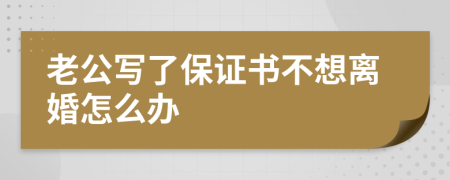 老公写了保证书不想离婚怎么办